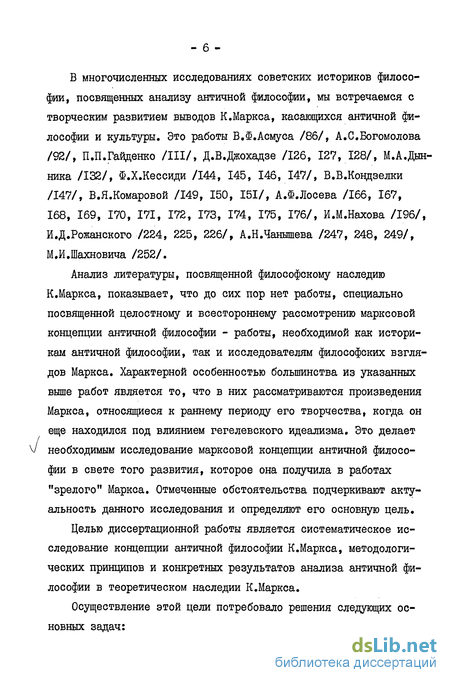 - 6 -

В многочисленных исследованиях советских историков философии, посвященных анализу античной философии, мы встречаемся с творческим развитием выводов К.Маркса, касающихся античной философии и культуры. Это работы В.Ф.Асмуса /86/, А.С.Богомолова /92/, П.П.Гайденко /III/, Д.В.Джохадзе /I26, I27, I28/, М.А.Дынника /I32/, Ф.Х.Кессиди /I44, I45, I46, I47/, В.В.Кондзелки /I47/, В.Я.Комаровой /I49, I50, I5I/, А.Ф.Лосева /I66, I67, I68, I69, I70, I7I, I72, I73, I74, I75, I76/, И.М.Нахова /I96/, И.Д.Рожанского /224, 225, 226/, А.Н.Чанышева /247, 248, 249/, М.И.Шахновича /252/.

Анализ литературы, посвященной философскому наследию К.Маркса, показывает, что до сих пор нет работы, специально посвященной целостному и всестороннему рассмотрению марксовой концепции античной философии - работы, необходимой как историкам античной философии, так и исследователям философских взглядов Маркса. Характерной особенностью большинства из указанных выше работ является то, что в них рассматриваются произведения Маркса, относящиеся к раннему периоду его творчества, когда он еще находился под влиянием гегелевского идеализма. Это делает необходимым исследование марксовой концепции античной философии в свете того развития, которое она получила в работах "зрелого" Маркса. Отмеченные обстоятельства подчеркивают актуальность данного исследования и определяют его основную цель.

Целью диссертационной работы является систематическое исследование концепции античной философии К.Маркса, методологических принципов и конкретных результатов анализа античной философии в теоретическом наследии К.Маркса.

Осуществление этой цели потребовало решения следующих основных задач:

dsLib.net
библиотека диссертаций